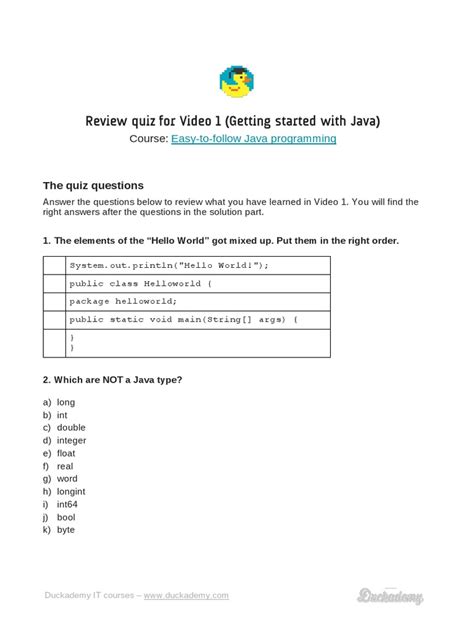 Review quiz for Video 1 (Getting started with Java)
Course: Easy-to-follow Java programming

The quiz questions
Answer the questions below to review what you have learned in Video 1. You will find the right answers after the questions in the solution part.

1. The elements of the "Hello World" got mixed up. Put them in the right order.

| | |
|---|---|
| | System.out.println("Hello World!"); |
| | public class Helloworld { |
| | package helloworld; |
| | public static void main(String[] args) { |
| | } } |

2. Which are NOT a Java type?

a) long
b) int
c) double
d) integer
e) float
f) real
g) word
h) longint
i) int64
j) bool
k) byte

Duckademy IT courses – www.duckademy.com
Duckademy